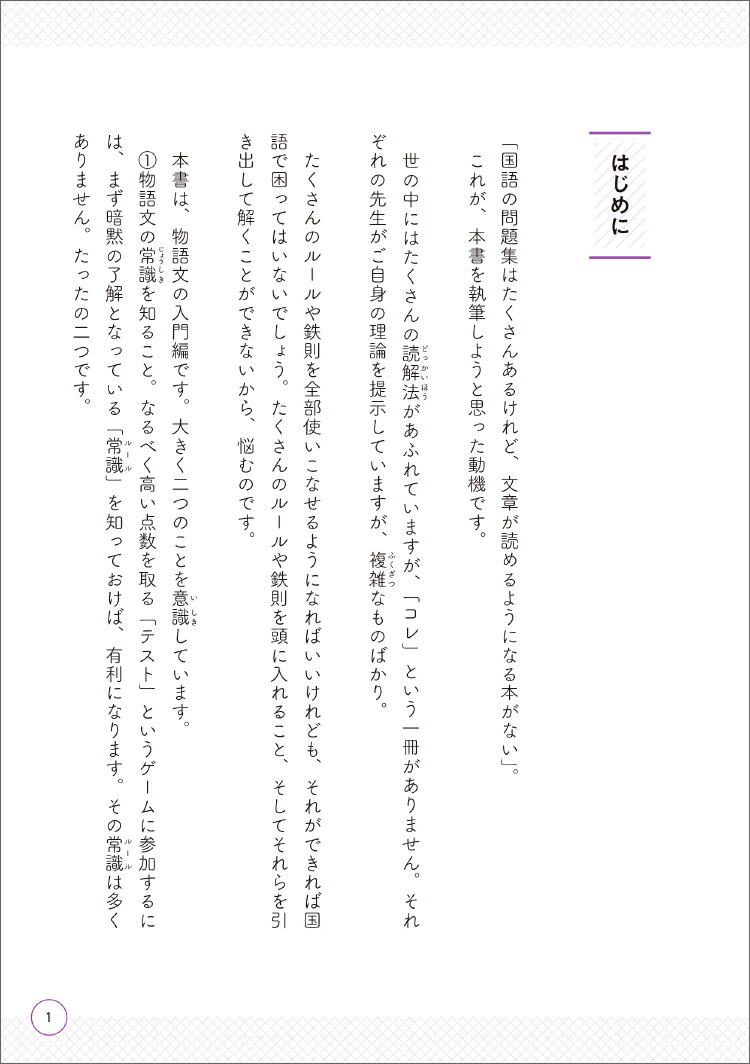 はじめに

「国語の問題集はたくさんあるけれど、文章が読めるようになる本がない」。
これが、本書を執筆しようと思った動機です。

世の中にはたくさんの読解法があふれていますが、「コレ」という一冊がありません。それぞれの先生がご自身の理論を提示していますが、複雑なものばかり。

たくさんのルールや鉄則を全部使いこなせるようになればいいけれども、それができれば国語で困ってはいないでしょう。たくさんのルールや鉄則を頭に入れること、そしてそれらを引き出して解くことができないから、悩むのです。

本書は、物語文の入門編です。大きく二つのことを意識しています。
①物語文の常識を知ること。なるべく高い点数を取る「テスト」というゲームに参加するには、まず暗黙の了解となっている「常識」を知っておけば、有利になります。その常識は多くありません。たったの二つです。

1